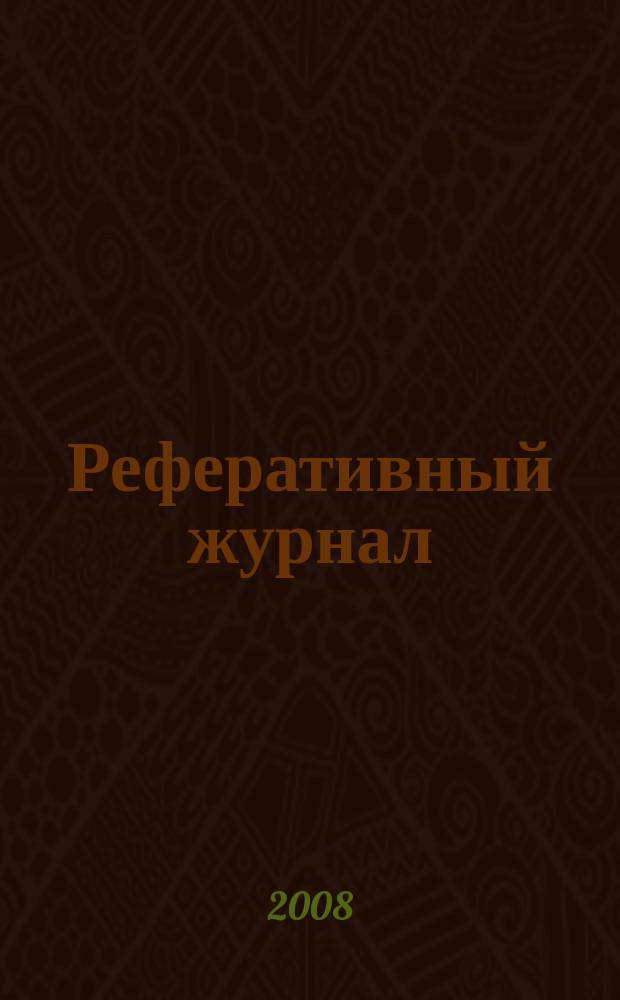 Реферативный журнал

2008